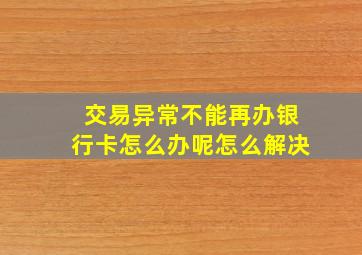 交易异常不能再办银行卡怎么办呢怎么解决